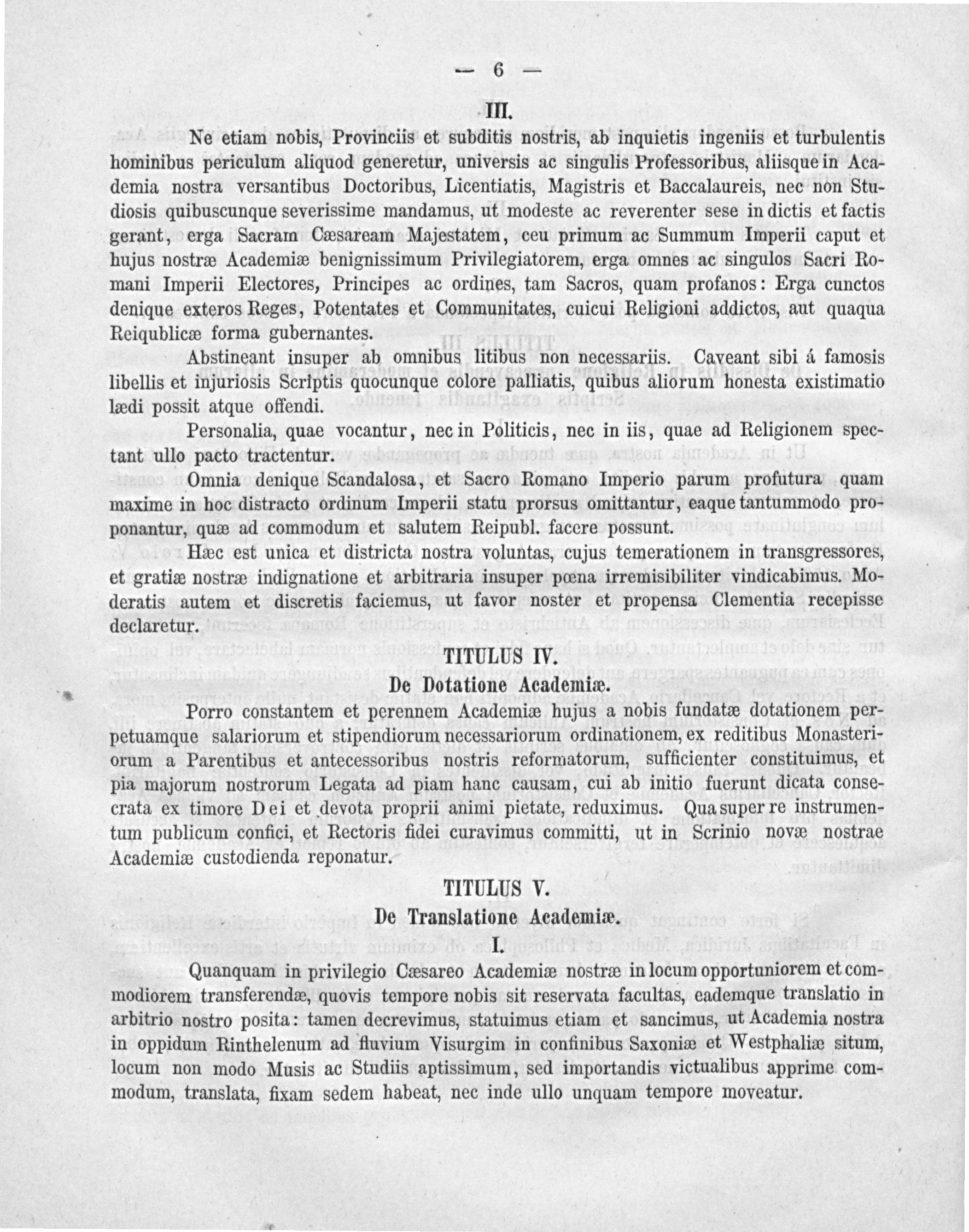 — 6 —

III.

Ne etiam nobis, Provinciis et subditis nostris, ab inquietis ingeniis et turbulentis hominibus periculum aliquod generetur, universis ac singulis Professoribus, aliisque in Academia nostra versantibus Doctoribus, Licentiatis, Magistris et Baccalaureis, nec non Studiosis quibuscunque severissime mandamus, ut modeste ac reverenter sese in dictis et factis gerant, erga Sacram Cæsaream Majestatem, ceu primum ac Summum Imperii caput et hujus nostræ Academiæ benignissimum Privilegiatorem, erga omnes ac singulos Sacri Romani Imperii Electores, Principes ac ordines, tam Sacros, quam profanos: Erga cunctos denique exteros Reges, Potentates et Communitates, cuicui Religioni addictos, aut quaqua Reiqublicæ forma gubernantes.

Abstineant insuper ab omnibus litibus non necessariis. Caveant sibi á famosis libellis et injuriosis Scriptis quocunque colore palliatis, quibus aliorum honesta existimatio lædi possit atque offendi.

Personalia, quae vocantur, nec in Politicis, nec in iis, quae ad Religionem spectant ullo pacto tractentur.

Omnia denique Scandalosa, et Sacro Romano Imperio parum profutura quam maxime in hoc distracto ordinum Imperii statu prorsus omittantur, eaque tantummodo proponantur, quæ ad commodum et salutem Reipubl. facere possunt.

Hæc est unica et districta nostra voluntas, cujus temerationem in transgressores, et gratiæ nostræ indignatione et arbitraria insuper pœna irremisibiliter vindicabimus. Moderatis autem et discretis faciemus, ut favor noster et propensa Clementia recepisse declaretur.

TITULUS IV.
De Dotatione Academiæ.

Porro constantem et perennem Academiæ hujus a nobis fundatæ dotationem perpetuamque salariorum et stipendiorum necessariorum ordinationem, ex reditibus Monasteriorum a Parentibus et antecessoribus nostris reformatorum, sufficienter constituimus, et pia majorum nostrorum Legata ad piam hanc causam, cui ab initio fuerunt dicata consecrata ex timore Dei et devota proprii animi pietate, reduximus. Qua super re instrumentum publicum confici, et Rectoris fidei curavimus committi, ut in Scrinio novæ nostrae Academiæ custodienda reponatur.

TITULUS V.
De Translatione Academiæ.

I.

Quanquam in privilegio Cæsareo Academiæ nostræ in locum opportuniorem et commodiorem transferendæ, quovis tempore nobis sit reservata facultas, eademque translatio in arbitrio nostro posita: tamen decrevimus, statuimus etiam et sancimus, ut Academia nostra in oppidum Rinthelenum ad fluvium Visurgim in confinibus Saxoniæ et Westphaliæ situm, locum non modo Musis ac Studiis aptissimum, sed importandis victualibus apprime commodum, translata, fixam sedem habeat, nec inde ullo unquam tempore moveatur.